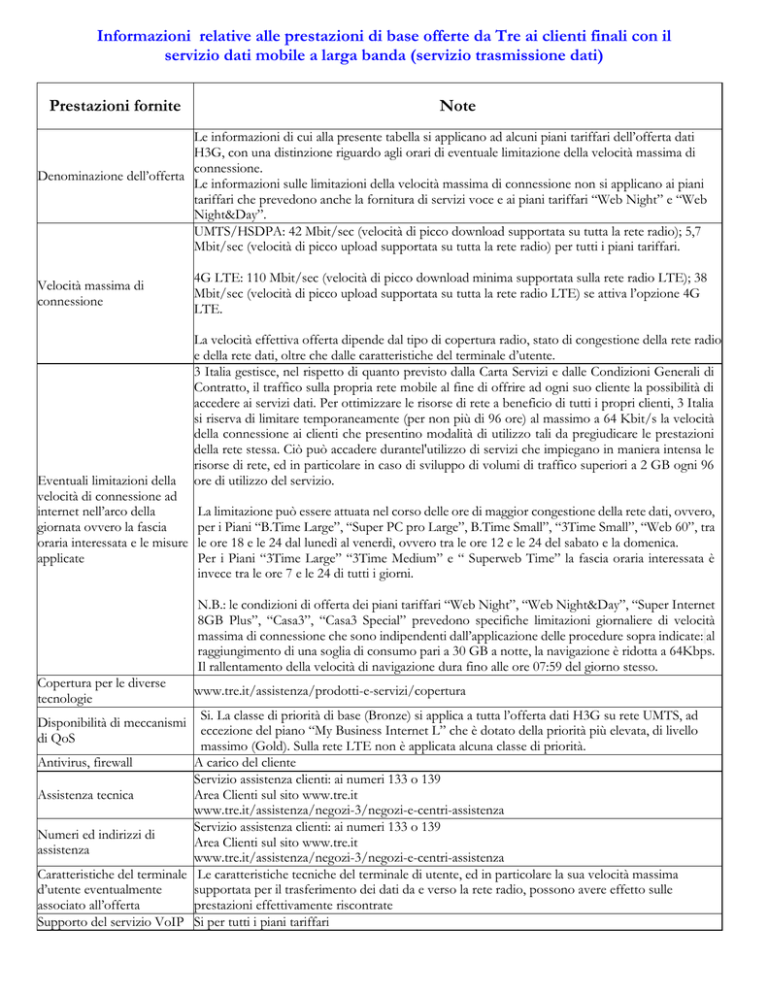 Informazioni relative alle prestazioni di base offerte da Tre ai clienti finali con il servizio dati mobile a larga banda (servizio trasmissione dati)

| Prestazioni fornite | Note |
|---|---|
| Denominazione dell'offerta | Le informazioni di cui alla presente tabella si applicano ad alcuni piani tariffari dell'offerta dati H3G, con una distinzione riguardo agli orari di eventuale limitazione della velocità massima di connessione. Le informazioni sulle limitazioni della velocità massima di connessione non si applicano ai piani tariffari che prevedono anche la fornitura di servizi voce e ai piani tariffari "Web Night" e "Web Night&Day". |
| Velocità massima di connessione | UMTS/HSDPA: 42 Mbit/sec (velocità di picco download supportata su tutta la rete radio); 5,7 Mbit/sec (velocità di picco upload supportata su tutta la rete radio) per tutti i piani tariffari. 4G LTE: 110 Mbit/sec (velocità di picco download minima supportata sulla rete radio LTE); 38 Mbit/sec (velocità di picco upload supportata su tutta la rete radio LTE) se attiva l'opzione 4G LTE. La velocità effettiva offerta dipende dal tipo di copertura radio, stato di congestione della rete radio e della rete dati, oltre che dalle caratteristiche del terminale d'utente. |
| Eventuali limitazioni della velocità di connessione ad internet nell'arco della giornata ovvero la fascia oraria interessata e le misure applicate | 3 Italia gestisce, nel rispetto di quanto previsto dalla Carta Servizi e dalle Condizioni Generali di Contratto, il traffico sulla propria rete mobile al fine di offrire ad ogni suo cliente la possibilità di accedere ai servizi dati. Per ottimizzare le risorse di rete a beneficio di tutti i propri clienti, 3 Italia si riserva di limitare temporaneamente (per non più di 96 ore) al massimo a 64 Kbit/s la velocità della connessione ai clienti che presentino modalità di utilizzo tali da pregiudicare le prestazioni della rete stessa. Ciò può accadere durantel'utilizzo di servizi che impiegano in maniera intensa le risorse di rete, ed in particolare in caso di sviluppo di volumi di traffico superiori a 2 GB ogni 96 ore di utilizzo del servizio. La limitazione può essere attuata nel corso delle ore di maggior congestione della rete dati, ovvero, per i Piani "B.Time Large", "Super PC pro Large", B.Time Small", "3Time Small", "Web 60", tra le ore 18 e le 24 dal lunedì al venerdì, ovvero tra le ore 12 e le 24 del sabato e la domenica. Per i Piani "3Time Large" "3Time Medium" e " Superweb Time" la fascia oraria interessata è invece tra le ore 7 e le 24 di tutti i giorni. N.B.: le condizioni di offerta dei piani tariffari "Web Night", "Web Night&Day", "Super Internet 8GB Plus", "Casa3", "Casa3 Special" prevedono specifiche limitazioni giornaliere di velocità massima di connessione che sono indipendenti dall'applicazione delle procedure sopra indicate: al raggiungimento di una soglia di consumo pari a 30 GB a notte, la navigazione è ridotta a 64Kbps. Il rallentamento della velocità di navigazione dura fino alle ore 07:59 del giorno stesso. |
| Copertura per le diverse tecnologie | www.tre.it/assistenza/prodotti-e-servizi/copertura |
| Disponibilità di meccanismi di QoS | Si. La classe di priorità di base (Bronze) si applica a tutta l'offerta dati H3G su rete UMTS, ad eccezione del piano "My Business Internet L" che è dotato della priorità più elevata, di livello massimo (Gold). Sulla rete LTE non è applicata alcuna classe di priorità. |
| Antivirus, firewall | A carico del cliente |
| Assistenza tecnica | Servizio assistenza clienti: ai numeri 133 o 139 Area Clienti sul sito www.tre.it www.tre.it/assistenza/negozi-3/negozi-e-centri-assistenza |
| Numeri ed indirizzi di assistenza | Servizio assistenza clienti: ai numeri 133 o 139 Area Clienti sul sito www.tre.it www.tre.it/assistenza/negozi-3/negozi-e-centri-assistenza |
| Caratteristiche del terminale d'utente eventualmente associato all'offerta | Le caratteristiche tecniche del terminale di utente, ed in particolare la sua velocità massima supportata per il trasferimento dei dati da e verso la rete radio, possono avere effetto sulle prestazioni effettivamente riscontrate |
| Supporto del servizio VoIP | Si per tutti i piani tariffari |